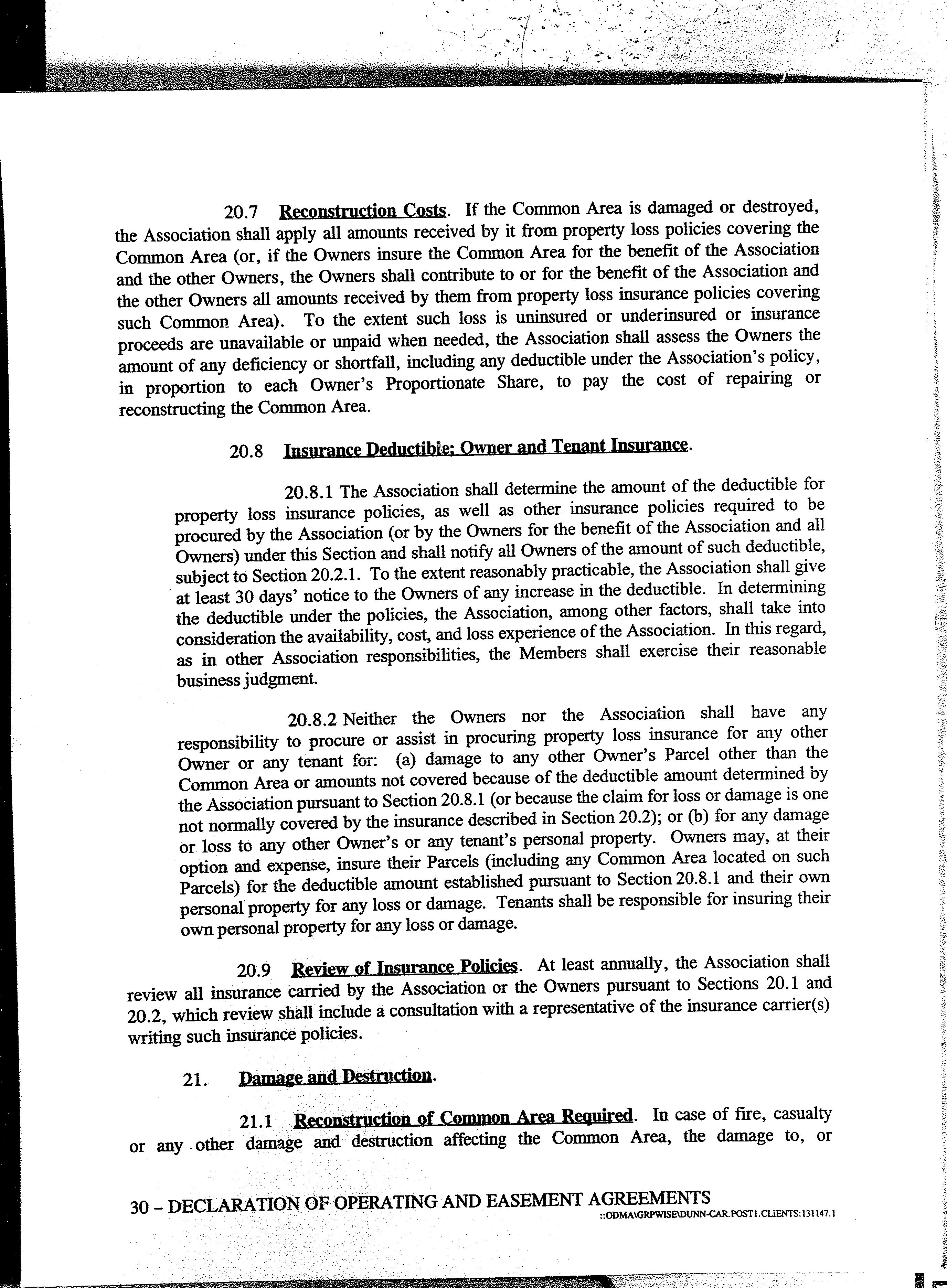 20.7 Reconstruction Costs. If the Common Area is damaged or destroyed, the Association shall apply all amounts received by it from property loss policies covering the Common Area (or, if the Owners insure the Common Area for the benefit of the Association and the other Owners, the Owners shall contribute to or for the benefit of the Association and the other Owners all amounts received by them from property loss insurance policies covering such Common Area). To the extent such loss is uninsured or underinsured or insurance proceeds are unavailable or unpaid when needed, the Association shall assess the Owners the amount of any deficiency or shortfall, including any deductible under the Association's policy, in proportion to each Owner's Proportionate Share, to pay the cost of repairing or reconstructing the Common Area.

20.8 Insurance Deductible; Owner and Tenant Insurance.

20.8.1 The Association shall determine the amount of the deductible for property loss insurance policies, as well as other insurance policies required to be procured by the Association (or by the Owners for the benefit of the Association and all Owners) under this Section and shall notify all Owners of the amount of such deductible, subject to Section 20.2.1. To the extent reasonably practicable, the Association shall give at least 30 days' notice to the Owners of any increase in the deductible. In determining the deductible under the policies, the Association, among other factors, shall take into consideration the availability, cost, and loss experience of the Association. In this regard, as in other Association responsibilities, the Members shall exercise their reasonable business judgment.

20.8.2 Neither the Owners nor the Association shall have any responsibility to procure or assist in procuring property loss insurance for any other Owner or any tenant for: (a) damage to any other Owner's Parcel other than the Common Area or amounts not covered because of the deductible amount determined by the Association pursuant to Section 20.8.1 (or because the claim for loss or damage is one not normally covered by the insurance described in Section 20.2); or (b) for any damage or loss to any other Owner's or any tenant's personal property. Owners may, at their option and expense, insure their Parcels (including any Common Area located on such Parcels) for the deductible amount established pursuant to Section 20.8.1 and their own personal property for any loss or damage. Tenants shall be responsible for insuring their own personal property for any loss or damage.

20.9 Review of Insurance Policies. At least annually, the Association shall review all insurance carried by the Association or the Owners pursuant to Sections 20.1 and 20.2, which review shall include a consultation with a representative of the insurance carrier(s) writing such insurance policies.

21. Damage and Destruction.

21.1 Reconstruction of Common Area Required. In case of fire, casualty or any other damage and destruction affecting the Common Area, the damage to, or

30 – DECLARATION OF OPERATING AND EASEMENT AGREEMENTS
::ODMA\GRPWISE\DUNN-CAR.POST1.CLIENTS:131147.1